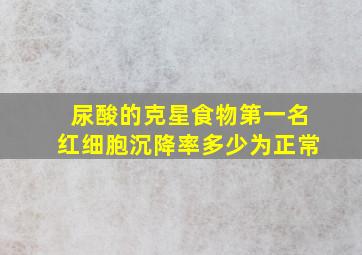 尿酸的克星食物第一名
红细胞沉降率多少为正常